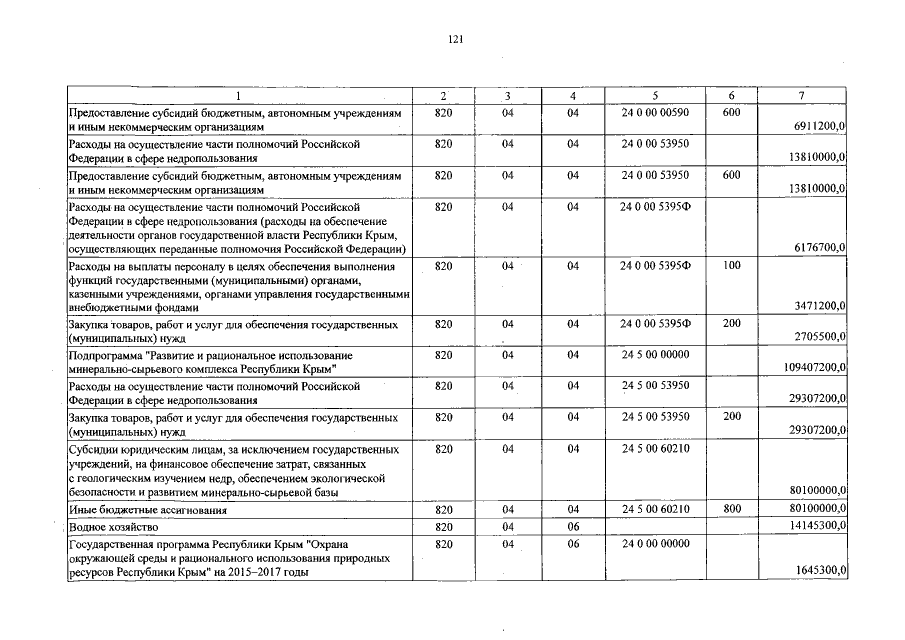 121

| 1 | 2 | 3 | 4 | 5 | 6 | 7 |
|---|---|---|---|---|---|---|
| Предоставление субсидий бюджетным, автономным учреждениям и иным некоммерческим организациям | 820 | 04 | 04 | 24 0 00 00590 | 600 | 6911200,0 |
| Расходы на осуществление части полномочий Российской Федерации в сфере недропользования | 820 | 04 | 04 | 24 0 00 53950 | | 13810000,0 |
| Предоставление субсидий бюджетным, автономным учреждениям и иным некоммерческим организациям | 820 | 04 | 04 | 24 0 00 53950 | 600 | 13810000,0 |
| Расходы на осуществление части полномочий Российской Федерации в сфере недропользования (расходы на обеспечение деятельности органов государственной власти Республики Крым, осуществляющих переданные полномочия Российской Федерации) | 820 | 04 | 04 | 24 0 00 5395Ф | | 6176700,0 |
| Расходы на выплаты персоналу в целях обеспечения выполнения функций государственными (муниципальными) органами, казенными учреждениями, органами управления государственными внебюджетными фондами | 820 | 04 | 04 | 24 0 00 5395Ф | 100 | 3471200,0 |
| Закупка товаров, работ и услуг для обеспечения государственных (муниципальных) нужд | 820 | 04 | 04 | 24 0 00 5395Ф | 200 | 2705500,0 |
| Подпрограмма "Развитие и рациональное использование минерально-сырьевого комплекса Республики Крым" | 820 | 04 | 04 | 24 5 00 00000 | | 109407200,0 |
| Расходы на осуществление части полномочий Российской Федерации в сфере недропользования | 820 | 04 | 04 | 24 5 00 53950 | | 29307200,0 |
| Закупка товаров, работ и услуг для обеспечения государственных (муниципальных) нужд | 820 | 04 | 04 | 24 5 00 53950 | 200 | 29307200,0 |
| Субсидии юридическим лицам, за исключением государственных учреждений, на финансовое обеспечение затрат, связанных с геологическим изучением недр, обеспечением экологической безопасности и развитием минерально-сырьевой базы | 820 | 04 | 04 | 24 5 00 60210 | | 80100000,0 |
| Иные бюджетные ассигнования | 820 | 04 | 04 | 24 5 00 60210 | 800 | 80100000,0 |
| Водное хозяйство | 820 | 04 | 06 | | | 14145300,0 |
| Государственная программа Республики Крым "Охрана окружающей среды и рационального использования природных ресурсов Республики Крым" на 2015–2017 годы | 820 | 04 | 06 | 24 0 00 00000 | | 1645300,0 |